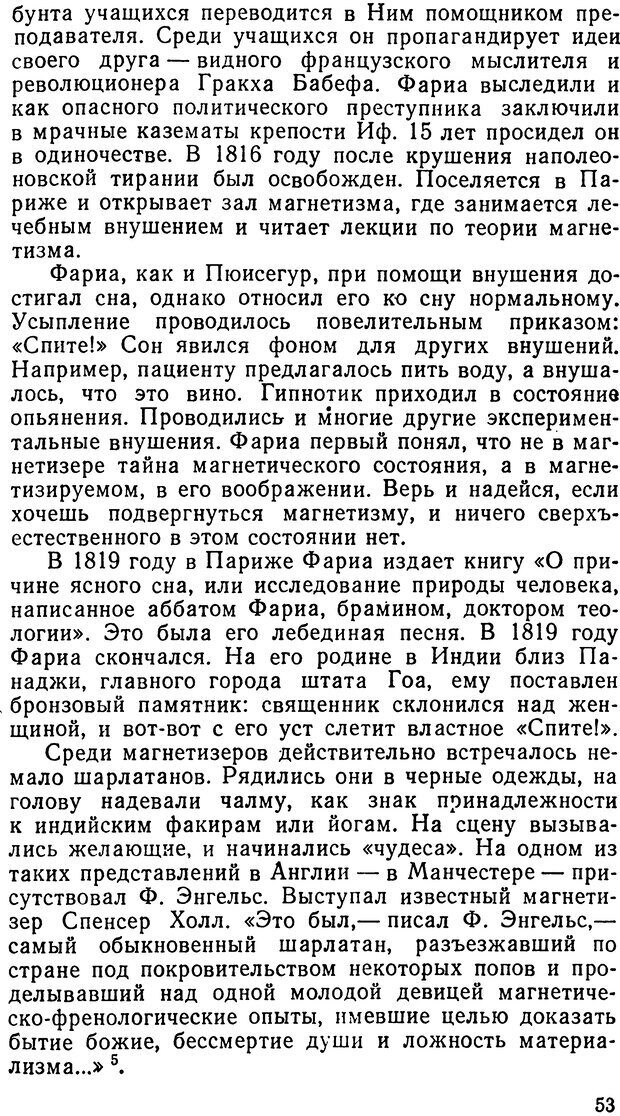 бунта учащихся переводится в Ним помощником преподавателя. Среди учащихся он пропагандирует идеи своего друга — видного французского мыслителя и революционера Гракха Бабефа. Фариа выследили и как опасного политического преступника заключили в мрачные казематы крепости Иф. 15 лет просидел он в одиночестве. В 1816 году после крушения наполеоновской тирании был освобожден. Поселяется в Париже и открывает зал магнетизма, где занимается лечебным внушением и читает лекции по теории магнетизма.

Фариа, как и Пюисегур, при помощи внушения достигал сна, однако относил его ко сну нормальному. Усыпление проводилось повелительным приказом: «Спите!» Сон явился фоном для других внушений. Например, пациенту предлагалось пить воду, а внушалось, что это вино. Гипнотик приходил в состояние опьянения. Проводились и многие другие экспериментальные внушения. Фариа первый понял, что не в магнетизере тайна магнетического состояния, а в магнетизируемом, в его воображении. Верь и надейся, если хочешь подвергнуться магнетизму, и ничего сверхъестественного в этом состоянии нет.

В 1819 году в Париже Фариа издает книгу «О причине ясного сна, или исследование природы человека, написанное аббатом Фариа, брамином, доктором теологии». Это была его лебединая песня. В 1819 году Фариа скончался. На его родине в Индии близ Панаджи, главного города штата Гоа, ему поставлен бронзовый памятник: священник склонился над женщиной, и вот-вот с его уст слетит властное «Спите!».

Среди магнетизеров действительно встречалось немало шарлатанов. Рядились они в черные одежды, на голову надевали чалму, как знак принадлежности к индийским факирам или йогам. На сцену вызывались желающие, и начинались «чудеса». На одном из таких представлений в Англии — в Манчестере — присутствовал Ф. Энгельс. Выступал известный магнетизер Спенсер Холл. «Это был,— писал Ф. Энгельс,— самый обыкновенный шарлатан, разъезжавший по стране под покровительством некоторых попов и проделывавший над одной молодой девицей магнетическо-френологические опыты, имевшие целью доказать бытие божие, бессмертие души и ложность материализма...» $^5$.

53